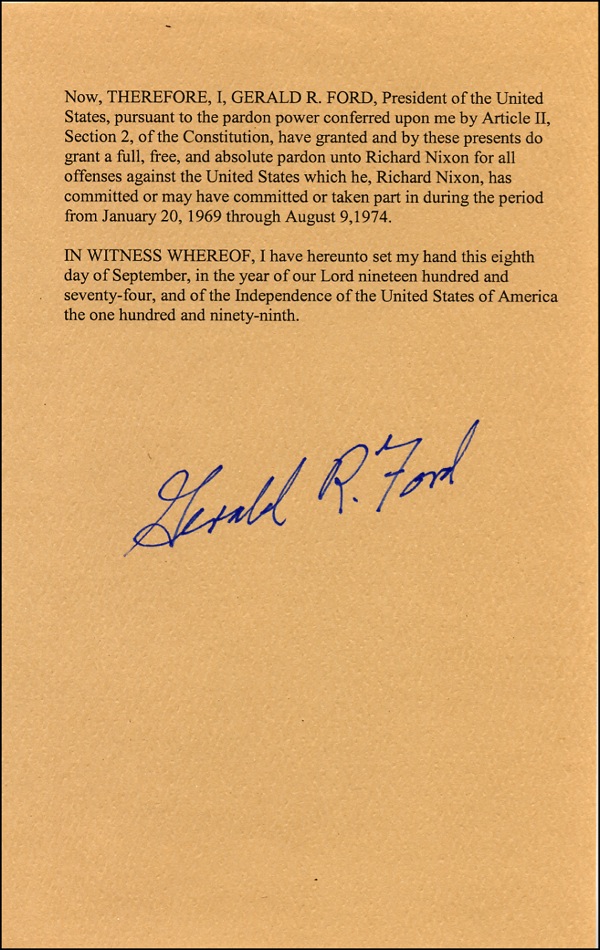 Now, THEREFORE, I, GERALD R. FORD, President of the United States, pursuant to the pardon power conferred upon me by Article II, Section 2, of the Constitution, have granted and by these presents do grant a full, free, and absolute pardon unto Richard Nixon for all offenses against the United States which he, Richard Nixon, has committed or may have committed or taken part in during the period from January 20, 1969 through August 9,1974.

IN WITNESS WHEREOF, I have hereunto set my hand this eighth day of September, in the year of our Lord nineteen hundred and seventy-four, and of the Independence of the United States of America the one hundred and ninety-ninth.

Gerald R. Ford